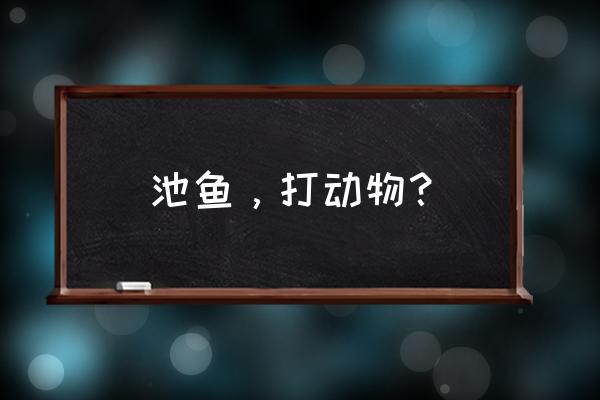 池鱼，打动物？